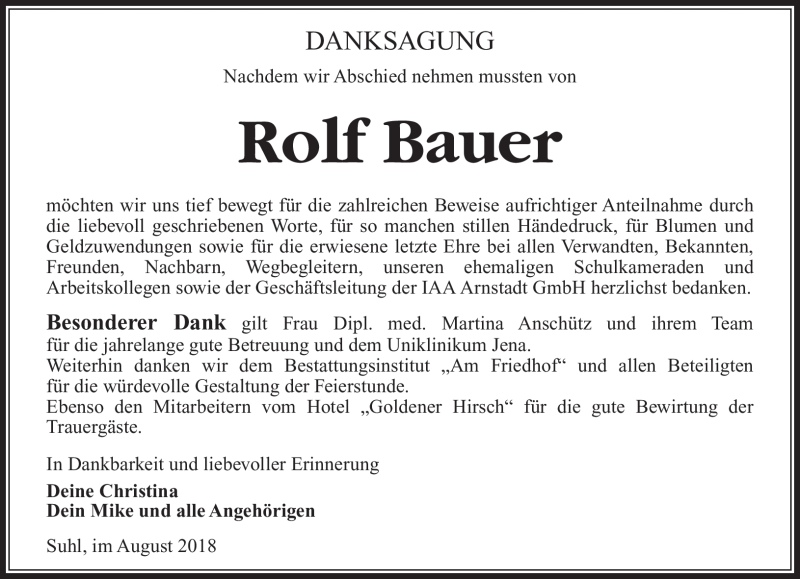 DANKSAGUNG

Nachdem wir Abschied nehmen mussten von

Rolf Bauer

möchten wir uns tief bewegt für die zahlreichen Beweise aufrichtiger Anteilnahme durch die liebevoll geschriebenen Worte, für so manchen stillen Händedruck, für Blumen und Geldzuwendungen sowie für die erwiesene letzte Ehre bei allen Verwandten, Bekannten, Freunden, Nachbarn, Wegbegleitern, unseren ehemaligen Schulkameraden und Arbeitskollegen sowie der Geschäftsleitung der IAA Arnstadt GmbH herzlichst bedanken.

Besonderer Dank gilt Frau Dipl. med. Martina Anschütz und ihrem Team für die jahrelange gute Betreuung und dem Uniklinikum Jena.
Weiterhin danken wir dem Bestattungsinstitut „Am Friedhof“ und allen Beteiligten für die würdevolle Gestaltung der Feierstunde.
Ebenso den Mitarbeitern vom Hotel „Goldener Hirsch“ für die gute Bewirtung der Trauergäste.

In Dankbarkeit und liebevoller Erinnerung

Deine Christina
Dein Mike und alle Angehörigen

Suhl, im August 2018